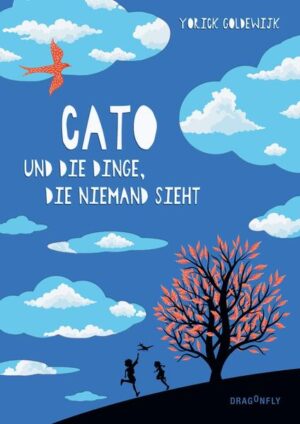 YORICK GOLDEWIJK

CATO

UND DIE DINGE, DIE NIEMAND SIEHT

DRAGONFLY